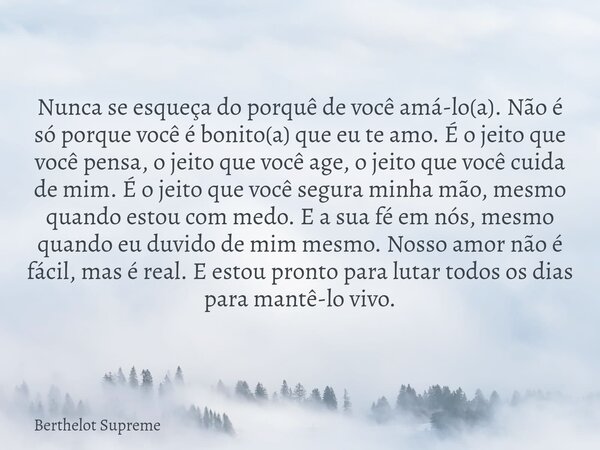 Nunca se esqueça do porquê de você amá-lo(a). Não é só porque você é bonito(a) que eu te amo. É o jeito que você pensa, o jeito que você age, o jeito que você cuida de mim. É o jeito que você segura minha mão, mesmo quando estou com medo. E a sua fé em nós, mesmo quando eu duvido de mim mesmo. Nosso amor não é fácil, mas é real. E estou pronto para lutar todos os dias para mantê-lo vivo.

Berthelot Supreme